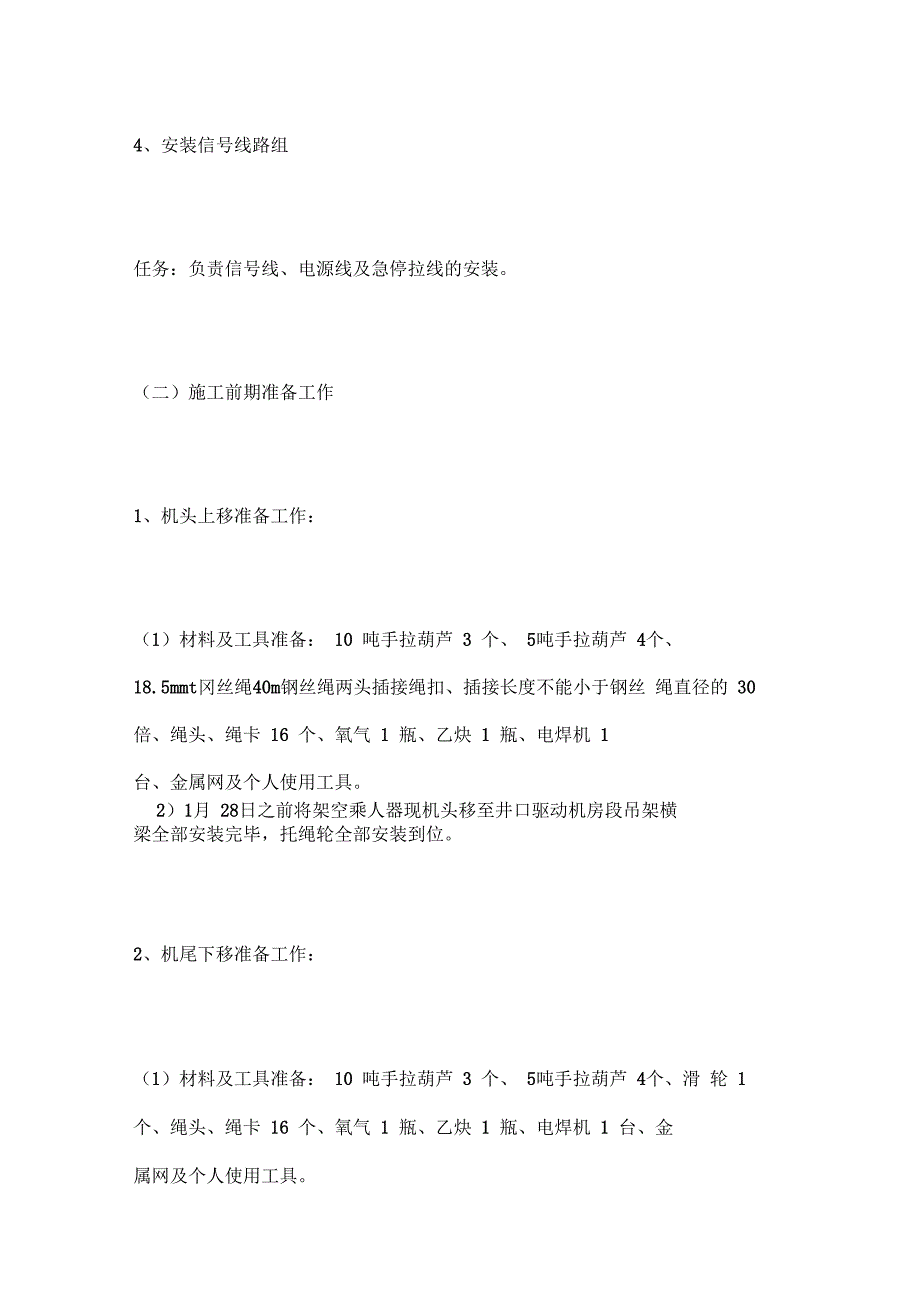 4、安装信号线路组

任务：负责信号线、电源线及急停拉线的安装。

（二）施工前期准备工作

1、机头上移准备工作：

（1）材料及工具准备： 10 吨手拉葫芦 3 个、 5吨手拉葫芦 4个、18.5mmt冈丝绳40m钢丝绳两头插接绳扣、插接长度不能小于钢丝 绳直径的 30 倍、绳头、绳卡 16 个、氧气 1 瓶、乙炔 1 瓶、电焊机 1 台、金属网及个人使用工具。

2）1月 28日之前将架空乘人器现机头移至井口驱动机房段吊架横梁全部安装完毕，托绳轮全部安装到位。

2、机尾下移准备工作：

（1）材料及工具准备： 10 吨手拉葫芦 3 个、 5吨手拉葫芦 4个、滑 轮 1 个、绳头、绳卡 16 个、氧气 1 瓶、乙炔 1 瓶、电焊机 1 台、金属网及个人使用工具。